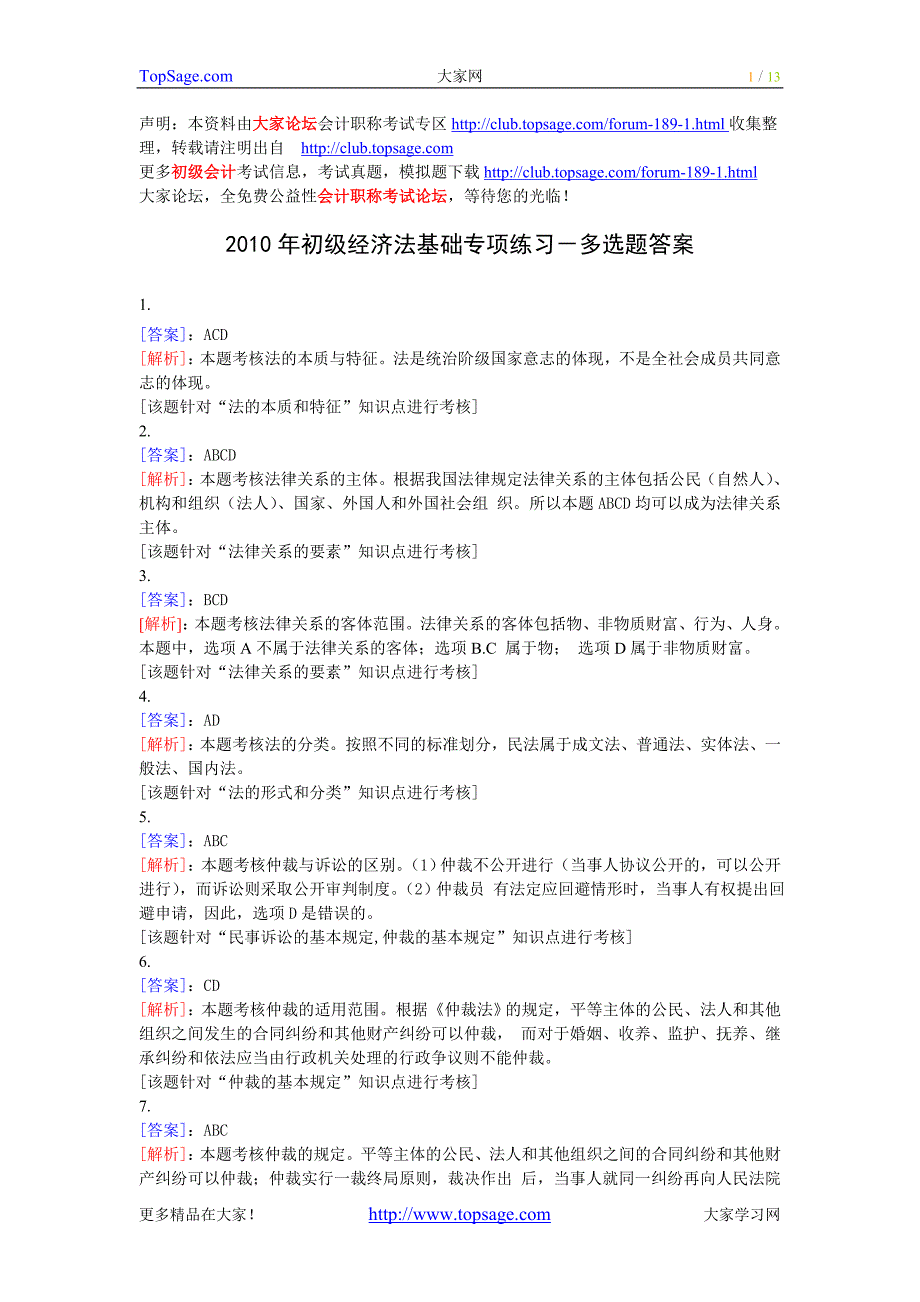 TopSage.com　　大家网　　1 / 13

声明：本资料由大家论坛会计职称考试专区 http://club.topsage.com/forum-189-1.html 收集整理，转载请注明出自　http://club.topsage.com
更多初级会计考试信息，考试真题，模拟题下载 http://club.topsage.com/forum-189-1.html
大家论坛，全免费公益性会计职称考试论坛，等待您的光临！

2010 年初级经济法基础专项练习－多选题答案

1.
[答案]：ACD
[解析]：本题考核法的本质与特征。法是统治阶级国家意志的体现，不是全社会成员共同意志的体现。
[该题针对“法的本质和特征”知识点进行考核]
2.
[答案]：ABCD
[解析]：本题考核法律关系的主体。根据我国法律规定法律关系的主体包括公民（自然人）、机构和组织（法人）、国家、外国人和外国社会组 织。所以本题 ABCD 均可以成为法律关系主体。
[该题针对“法律关系的要素”知识点进行考核]
3.
[答案]：BCD
[解析]：本题考核法律关系的客体范围。法律关系的客体包括物、非物质财富、行为、人身。本题中，选项 A 不属于法律关系的客体；选项 B.C　属于物；　选项 D 属于非物质财富。
[该题针对“法律关系的要素”知识点进行考核]
4.
[答案]：AD
[解析]：本题考核法的分类。按照不同的标准划分，民法属于成文法、普通法、实体法、一般法、国内法。
[该题针对“法的形式和分类”知识点进行考核]
5.
[答案]：ABC
[解析]：本题考核仲裁与诉讼的区别。（1）仲裁不公开进行（当事人协议公开的，可以公开进行），而诉讼则采取公开审判制度。（2）仲裁员　有法定应回避情形时，当事人有权提出回避申请，因此，选项 D 是错误的。
[该题针对“民事诉讼的基本规定,仲裁的基本规定”知识点进行考核]
6.
[答案]：CD
[解析]：本题考核仲裁的适用范围。根据《仲裁法》的规定，平等主体的公民、法人和其他组织之间发生的合同纠纷和其他财产纠纷可以仲裁，　而对于婚姻、收养、监护、抚养、继承纠纷和依法应当由行政机关处理的行政争议则不能仲裁。
[该题针对“仲裁的基本规定”知识点进行考核]
7.
[答案]：ABC
[解析]：本题考核仲裁的规定。平等主体的公民、法人和其他组织之间的合同纠纷和其他财产纠纷可以仲裁；仲裁实行一裁终局原则，裁决作出　后，当事人就同一纠纷再向人民法院

更多精品在大家！　　http://www.topsage.com　　大家学习网